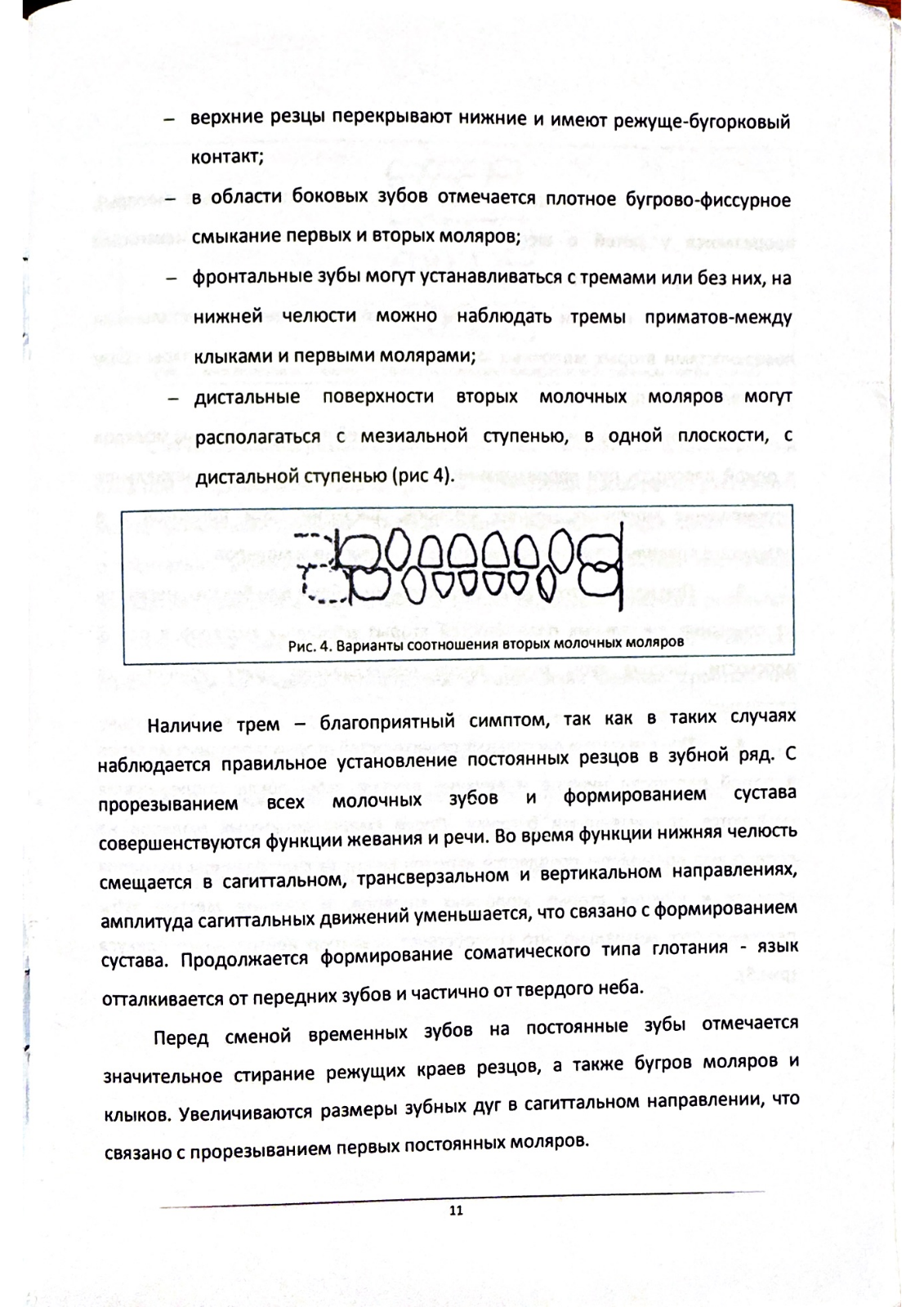 – верхние резцы перекрывают нижние и имеют режуще-бугорковый контакт;

– в области боковых зубов отмечается плотное бугрово-фиссурное смыкание первых и вторых моляров;

– фронтальные зубы могут устанавливаться с тремами или без них, на нижней челюсти можно наблюдать тремы приматов-между клыками и первыми молярами;

– дистальные поверхности вторых молочных моляров могут располагаться с мезиальной ступенью, в одной плоскости, с дистальной ступенью (рис 4).

Рис. 4. Варианты соотношения вторых молочных моляров

Наличие трем – благоприятный симптом, так как в таких случаях наблюдается правильное установление постоянных резцов в зубной ряд. С прорезыванием всех молочных зубов и формированием сустава совершенствуются функции жевания и речи. Во время функции нижняя челюсть смещается в сагиттальном, трансверзальном и вертикальном направлениях, амплитуда сагиттальных движений уменьшается, что связано с формированием сустава. Продолжается формирование соматического типа глотания - язык отталкивается от передних зубов и частично от твердого неба.

Перед сменой временных зубов на постоянные зубы отмечается значительное стирание режущих краев резцов, а также бугров моляров и клыков. Увеличиваются размеры зубных дуг в сагиттальном направлении, что связано с прорезыванием первых постоянных моляров.

11